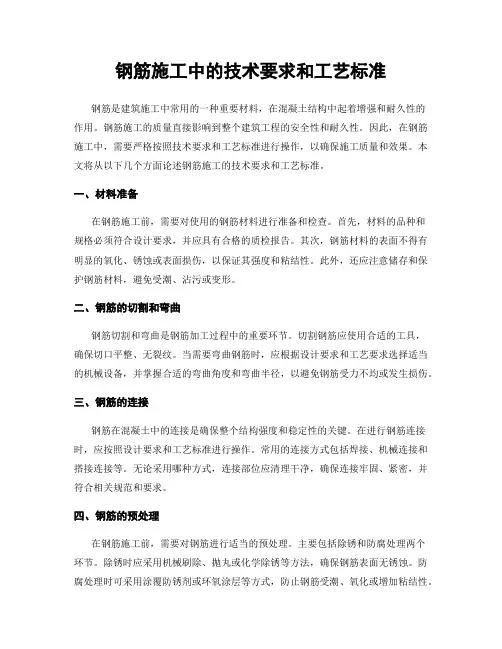 钢筋施工中的技术要求和工艺标准

钢筋是建筑施工中常用的一种重要材料，在混凝土结构中起着增强和耐久性的作用。钢筋施工的质量直接影响到整个建筑工程的安全性和耐久性。因此，在钢筋施工中，需要严格按照技术要求和工艺标准进行操作，以确保施工质量和效果。本文将从以下几个方面论述钢筋施工的技术要求和工艺标准。

一、材料准备

在钢筋施工前，需要对使用的钢筋材料进行准备和检查。首先，材料的品种和规格必须符合设计要求，并应具有合格的质检报告。其次，钢筋材料的表面不得有明显的氧化、锈蚀或表面损伤，以保证其强度和粘结性。此外，还应注意储存和保护钢筋材料，避免受潮、沾污或变形。

二、钢筋的切割和弯曲

钢筋切割和弯曲是钢筋加工过程中的重要环节。切割钢筋应使用合适的工具，确保切口平整、无裂纹。当需要弯曲钢筋时，应根据设计要求和工艺要求选择适当的机械设备，并掌握合适的弯曲角度和弯曲半径，以避免钢筋受力不均或发生损伤。

三、钢筋的连接

钢筋在混凝土中的连接是确保整个结构强度和稳定性的关键。在进行钢筋连接时，应按照设计要求和工艺标准进行操作。常用的连接方式包括焊接、机械连接和搭接连接等。无论采用哪种方式，连接部位应清理干净，确保连接牢固、紧密，并符合相关规范和要求。

四、钢筋的预处理

在钢筋施工前，需要对钢筋进行适当的预处理。主要包括除锈和防腐处理两个环节。除锈时应采用机械刷除、抛丸或化学除锈等方法，确保钢筋表面无锈蚀。防腐处理时可采用涂覆防锈剂或环氧涂层等方式，防止钢筋受潮、氧化或增加粘结性。